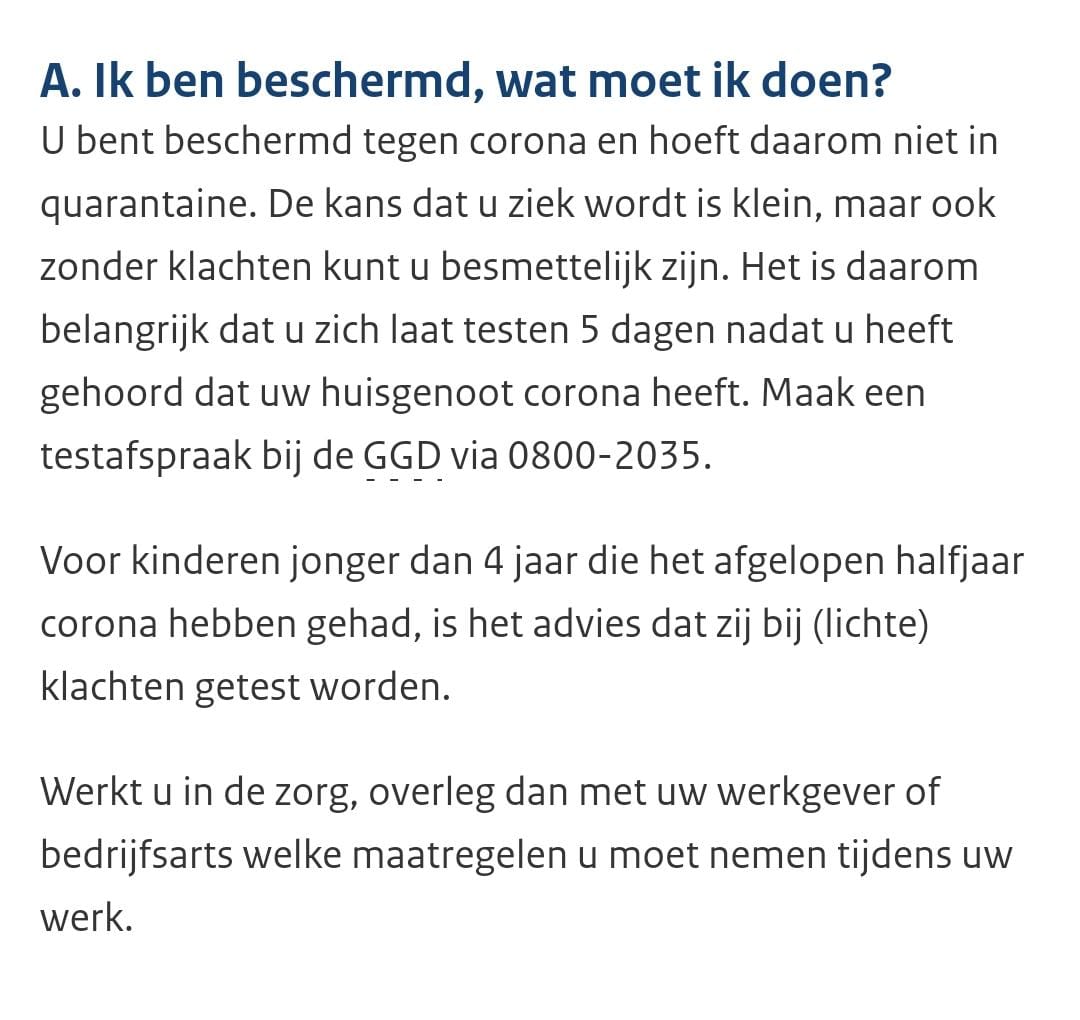 A. Ik ben beschermd, wat moet ik doen?
U bent beschermd tegen corona en hoeft daarom niet in quarantaine. De kans dat u ziek wordt is klein, maar ook zonder klachten kunt u besmettelijk zijn. Het is daarom belangrijk dat u zich laat testen 5 dagen nadat u heeft gehoord dat uw huisgenoot corona heeft. Maak een testafspraak bij de GGD via 0800-2035.

Voor kinderen jonger dan 4 jaar die het afgelopen halfjaar corona hebben gehad, is het advies dat zij bij (lichte) klachten getest worden.

Werkt u in de zorg, overleg dan met uw werkgever of bedrijfsarts welke maatregelen u moet nemen tijdens uw werk.